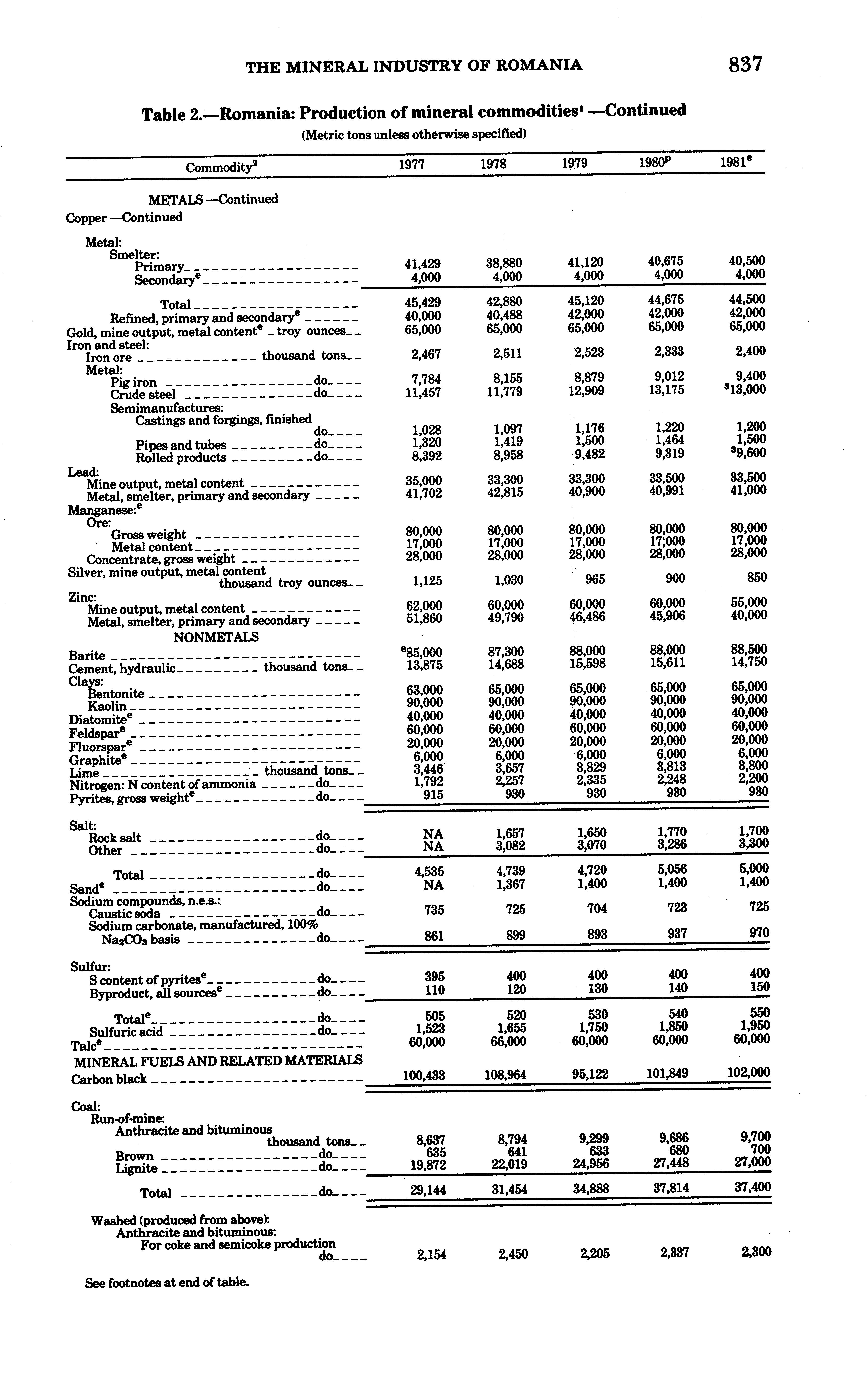 THE MINERAL INDUSTRY OF ROMANIA 837

Table 2.—Romania: Production of mineral commodities$^1$ —Continued

(Metric tons unless otherwise specified)

| Commodity$^2$ | 1977 | 1978 | 1979 | 1980$^p$ | 1981$^e$ |
|---|---|---|---|---|---|
| METALS —Continued | | | | | |
| Copper —Continued | | | | | |
| Metal: | | | | | |
| Smelter: | | | | | |
| Primary | 41,429 | 38,880 | 41,120 | 40,675 | 40,500 |
| Secondary$^e$ | 4,000 | 4,000 | 4,000 | 4,000 | 4,000 |
| Total | 45,429 | 42,880 | 45,120 | 44,675 | 44,500 |
| Refined, primary and secondary$^e$ | 40,000 | 40,488 | 42,000 | 42,000 | 42,000 |
| Gold, mine output, metal content$^e$ troy ounces | 65,000 | 65,000 | 65,000 | 65,000 | 65,000 |
| Iron and steel: | | | | | |
| Iron ore thousand tons | 2,467 | 2,511 | 2,523 | 2,333 | 2,400 |
| Metal: | | | | | |
| Pig iron do | 7,784 | 8,155 | 8,879 | 9,012 | 9,400 |
| Crude steel do | 11,457 | 11,779 | 12,909 | 13,175 | $^3$13,000 |
| Semimanufactures: | | | | | |
| Castings and forgings, finished do | 1,028 | 1,097 | 1,176 | 1,220 | 1,200 |
| Pipes and tubes do | 1,320 | 1,419 | 1,500 | 1,464 | 1,500 |
| Rolled products do | 8,392 | 8,958 | 9,482 | 9,319 | $^3$9,600 |
| Lead: | | | | | |
| Mine output, metal content | 35,000 | 33,300 | 33,300 | 33,500 | 33,500 |
| Metal, smelter, primary and secondary | 41,702 | 42,815 | 40,900 | 40,991 | 41,000 |
| Manganese:$^e$ | | | | | |
| Ore: | | | | | |
| Gross weight | 80,000 | 80,000 | 80,000 | 80,000 | 80,000 |
| Metal content | 17,000 | 17,000 | 17,000 | 17,000 | 17,000 |
| Concentrate, gross weight | 28,000 | 28,000 | 28,000 | 28,000 | 28,000 |
| Silver, mine output, metal content thousand troy ounces | 1,125 | 1,030 | 965 | 900 | 850 |
| Zinc: | | | | | |
| Mine output, metal content | 62,000 | 60,000 | 60,000 | 60,000 | 55,000 |
| Metal, smelter, primary and secondary | 51,860 | 49,790 | 46,486 | 45,906 | 40,000 |
| NONMETALS | | | | | |
| Barite | $^e$85,000 | 87,300 | 88,000 | 88,000 | 88,500 |
| Cement, hydraulic thousand tons | 13,875 | 14,688 | 15,598 | 15,611 | 14,750 |
| Clays: | | | | | |
| Bentonite | 63,000 | 65,000 | 65,000 | 65,000 | 65,000 |
| Kaolin | 90,000 | 90,000 | 90,000 | 90,000 | 90,000 |
| Diatomite$^e$ | 40,000 | 40,000 | 40,000 | 40,000 | 40,000 |
| Feldspar$^e$ | 60,000 | 60,000 | 60,000 | 60,000 | 60,000 |
| Fluorspar$^e$ | 20,000 | 20,000 | 20,000 | 20,000 | 20,000 |
| Graphite$^e$ | 6,000 | 6,000 | 6,000 | 6,000 | 6,000 |
| Lime thousand tons | 3,446 | 3,657 | 3,829 | 3,813 | 3,800 |
| Nitrogen: N content of ammonia do | 1,792 | 2,257 | 2,335 | 2,248 | 2,200 |
| Pyrites, gross weight$^e$ do | 915 | 930 | 930 | 930 | 930 |
| Salt: | | | | | |
| Rock salt do | NA | 1,657 | 1,650 | 1,770 | 1,700 |
| Other do | NA | 3,082 | 3,070 | 3,286 | 3,300 |
| Total do | 4,535 | 4,739 | 4,720 | 5,056 | 5,000 |
| Sand$^e$ do | NA | 1,367 | 1,400 | 1,400 | 1,400 |
| Sodium compounds, n.e.s.: | | | | | |
| Caustic soda do | 735 | 725 | 704 | 723 | 725 |
| Sodium carbonate, manufactured, 100% $Na_2CO_3$ basis do | 861 | 899 | 893 | 937 | 970 |
| Sulfur: | | | | | |
| S content of pyrites$^e$ do | 395 | 400 | 400 | 400 | 400 |
| Byproduct, all sources$^e$ do | 110 | 120 | 130 | 140 | 150 |
| Total$^e$ do | 505 | 520 | 530 | 540 | 550 |
| Sulfuric acid do | 1,523 | 1,655 | 1,750 | 1,850 | 1,950 |
| Talc$^e$ | 60,000 | 66,000 | 60,000 | 60,000 | 60,000 |
| MINERAL FUELS AND RELATED MATERIALS | | | | | |
| Carbon black | 100,433 | 108,964 | 95,122 | 101,849 | 102,000 |
| Coal: | | | | | |
| Run-of-mine: | | | | | |
| Anthracite and bituminous thousand tons | 8,637 | 8,794 | 9,299 | 9,686 | 9,700 |
| Brown do | 635 | 641 | 633 | 680 | 700 |
| Lignite do | 19,872 | 22,019 | 24,956 | 27,448 | 27,000 |
| Total do | 29,144 | 31,454 | 34,888 | 37,814 | 37,400 |
| Washed (produced from above): | | | | | |
| Anthracite and bituminous: | | | | | |
| For coke and semicoke production do | 2,154 | 2,450 | 2,205 | 2,337 | 2,300 |

See footnotes at end of table.